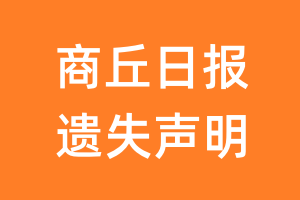 商丘日报
遗失声明